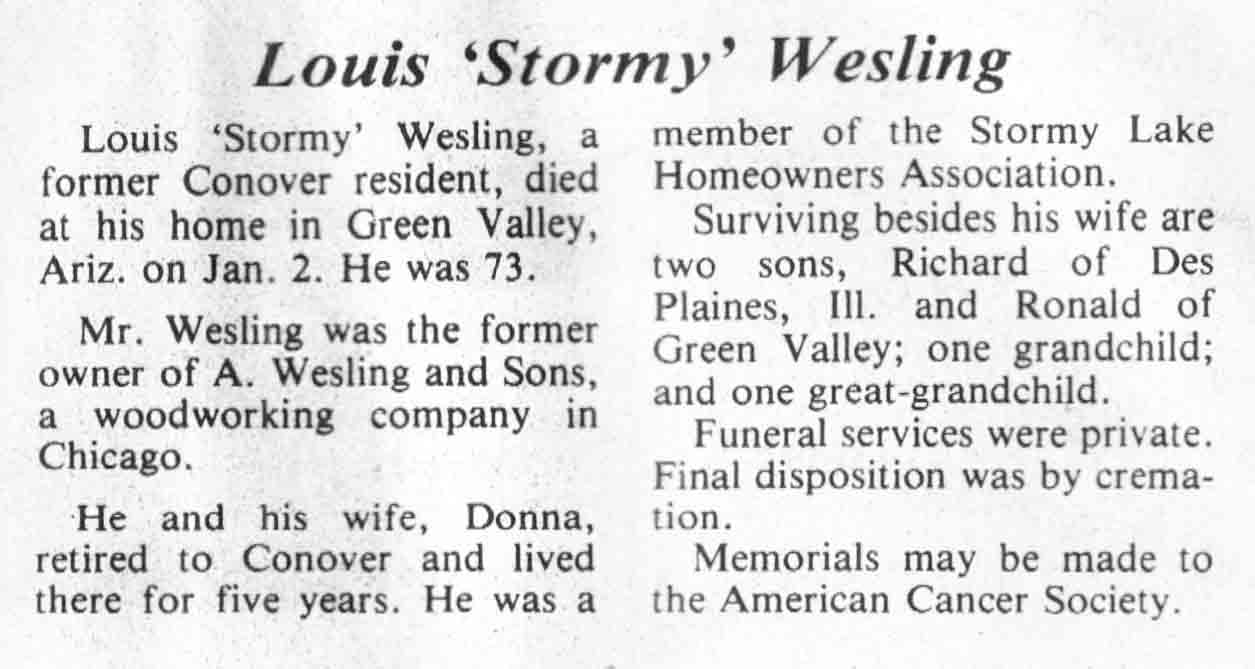 Louis 'Stormy' Wesling

Louis 'Stormy' Wesling, a former Conover resident, died at his home in Green Valley, Ariz. on Jan. 2. He was 73.

Mr. Wesling was the former owner of A. Wesling and Sons, a woodworking company in Chicago.

He and his wife, Donna, retired to Conover and lived there for five years. He was a member of the Stormy Lake Homeowners Association.

Surviving besides his wife are two sons, Richard of Des Plaines, Ill. and Ronald of Green Valley; one grandchild; and one great-grandchild.

Funeral services were private. Final disposition was by cremation.

Memorials may be made to the American Cancer Society.